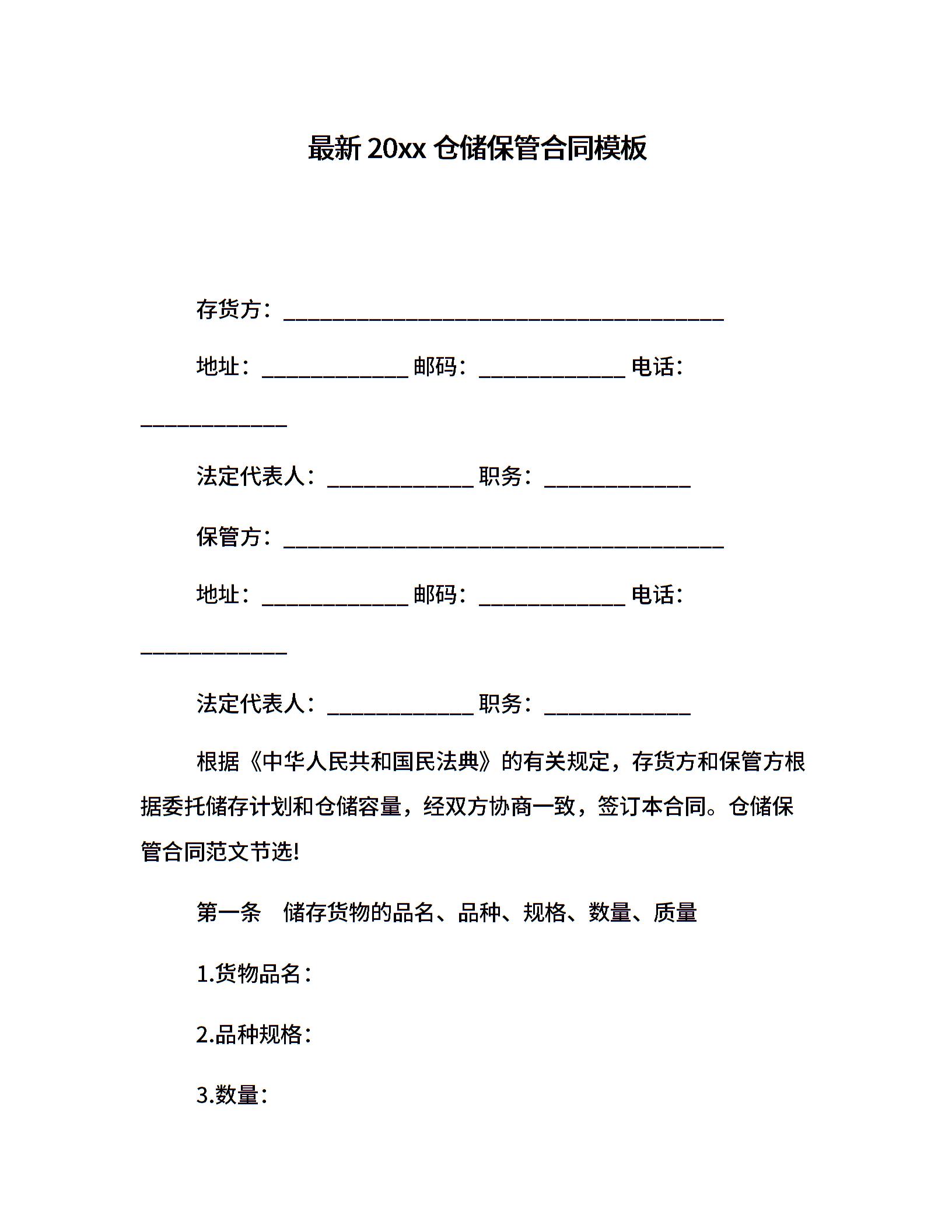 最新 20xx 仓储保管合同模板

存货方：________________________________________

地址：_____________ 邮码：_____________ 电话：_____________

法定代表人：_____________ 职务：_____________

保管方：________________________________________

地址：_____________ 邮码：_____________ 电话：_____________

法定代表人：_____________ 职务：_____________

根据《中华人民共和国民法典》的有关规定，存货方和保管方根据委托储存计划和仓储容量，经双方协商一致，签订本合同。仓储保管合同范文节选!

第一条　储存货物的品名、品种、规格、数量、质量

1.货物品名：

2.品种规格：

3.数量：